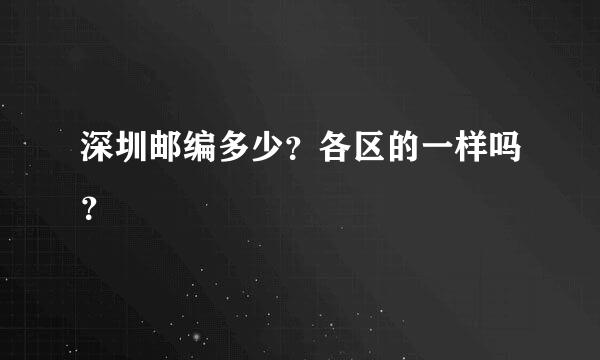 深圳邮编多少？各区的一样吗？